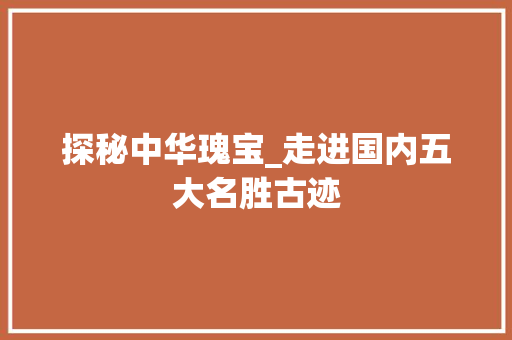 探秘中华瑰宝_走进国内五大名胜古迹